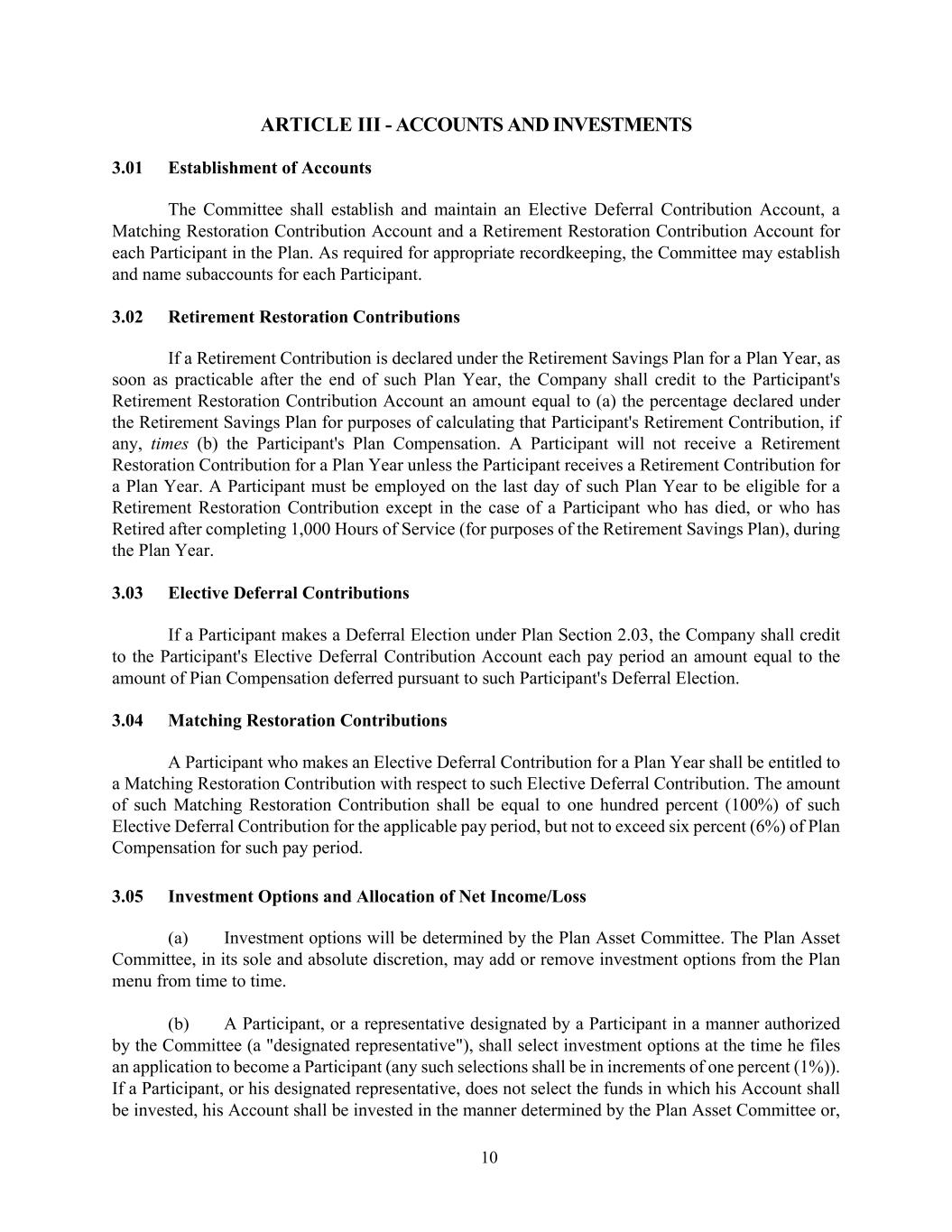 ARTICLE III - ACCOUNTS AND INVESTMENTS

3.01 Establishment of Accounts

The Committee shall establish and maintain an Elective Deferral Contribution Account, a Matching Restoration Contribution Account and a Retirement Restoration Contribution Account for each Participant in the Plan. As required for appropriate recordkeeping, the Committee may establish and name subaccounts for each Participant.

3.02 Retirement Restoration Contributions

If a Retirement Contribution is declared under the Retirement Savings Plan for a Plan Year, as soon as practicable after the end of such Plan Year, the Company shall credit to the Participant's Retirement Restoration Contribution Account an amount equal to (a) the percentage declared under the Retirement Savings Plan for purposes of calculating that Participant's Retirement Contribution, if any, times (b) the Participant's Plan Compensation. A Participant will not receive a Retirement Restoration Contribution for a Plan Year unless the Participant receives a Retirement Contribution for a Plan Year. A Participant must be employed on the last day of such Plan Year to be eligible for a Retirement Restoration Contribution except in the case of a Participant who has died, or who has Retired after completing 1,000 Hours of Service (for purposes of the Retirement Savings Plan), during the Plan Year.

3.03 Elective Deferral Contributions

If a Participant makes a Deferral Election under Plan Section 2.03, the Company shall credit to the Participant's Elective Deferral Contribution Account each pay period an amount equal to the amount of Pian Compensation deferred pursuant to such Participant's Deferral Election.

3.04 Matching Restoration Contributions

A Participant who makes an Elective Deferral Contribution for a Plan Year shall be entitled to a Matching Restoration Contribution with respect to such Elective Deferral Contribution. The amount of such Matching Restoration Contribution shall be equal to one hundred percent (100%) of such Elective Deferral Contribution for the applicable pay period, but not to exceed six percent (6%) of Plan Compensation for such pay period.

3.05 Investment Options and Allocation of Net Income/Loss

(a) Investment options will be determined by the Plan Asset Committee. The Plan Asset Committee, in its sole and absolute discretion, may add or remove investment options from the Plan menu from time to time.

(b) A Participant, or a representative designated by a Participant in a manner authorized by the Committee (a "designated representative"), shall select investment options at the time he files an application to become a Participant (any such selections shall be in increments of one percent (1%)). If a Participant, or his designated representative, does not select the funds in which his Account shall be invested, his Account shall be invested in the manner determined by the Plan Asset Committee or,

10